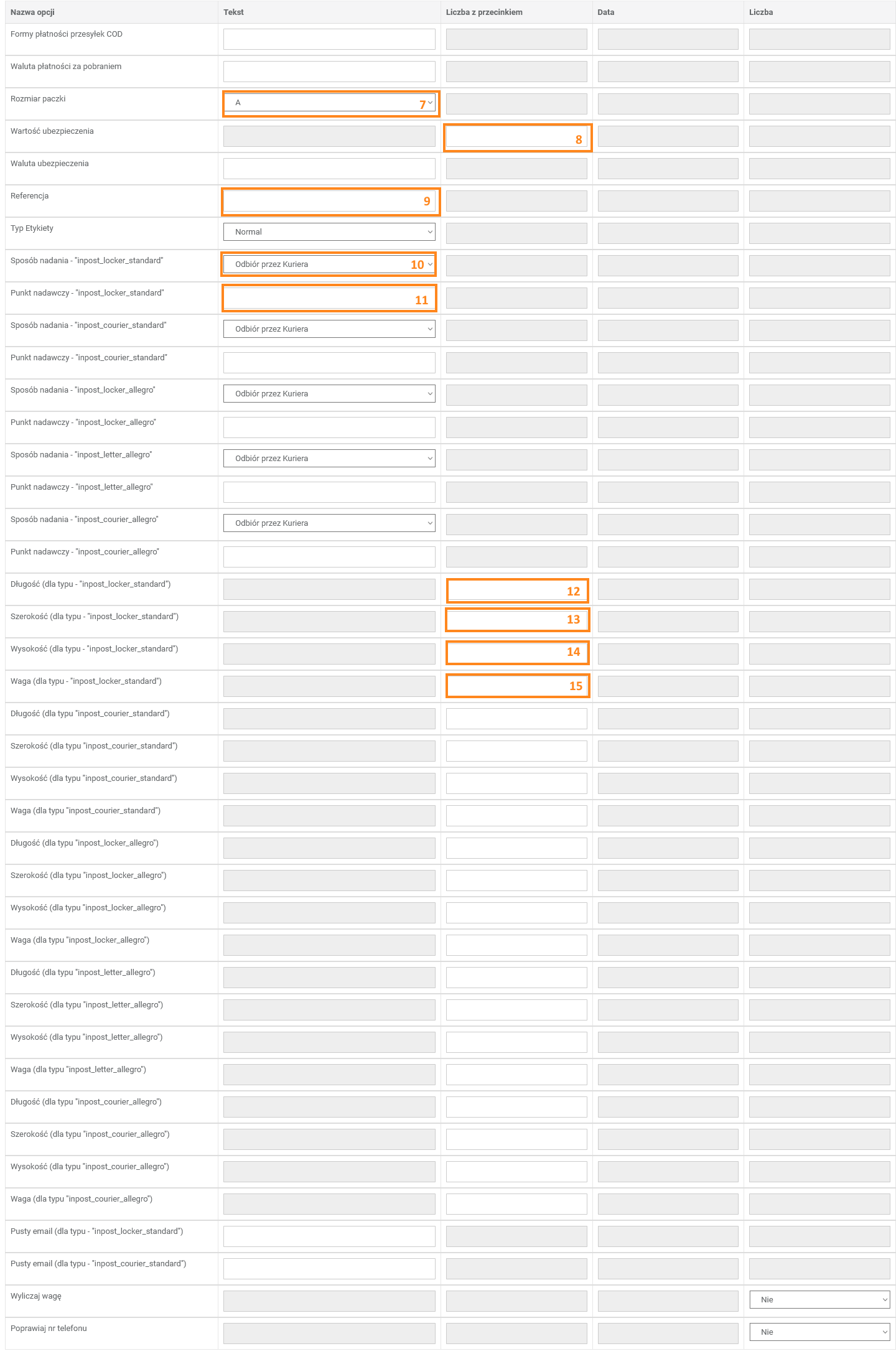 | Nazwa opcji | Tekst | Liczba z przecinkiem | Data | Liczba |
|---|---|---|---|---|
| Formy płatności przesyłek COD | | | | |
| Waluta płatności za pobraniem | | | | |
| Rozmiar paczki | A 7 | | | |
| Wartość ubezpieczenia | | 8 | | |
| Waluta ubezpieczenia | | | | |
| Referencja | 9 | | | |
| Typ Etykiety | Normal | | | |
| Sposób nadania - "inpost_locker_standard" | Odbiór przez Kuriera 10 | | | |
| Punkt nadawczy - "inpost_locker_standard" | 11 | | | |
| Sposób nadania - "inpost_courier_standard" | Odbiór przez Kuriera | | | |
| Punkt nadawczy - "inpost_courier_standard" | | | | |
| Sposób nadania - "inpost_locker_allegro" | Odbiór przez Kuriera | | | |
| Punkt nadawczy - "inpost_locker_allegro" | | | | |
| Sposób nadania - "inpost_letter_allegro" | Odbiór przez Kuriera | | | |
| Punkt nadawczy - "inpost_letter_allegro" | | | | |
| Sposób nadania - "inpost_courier_allegro" | Odbiór przez Kuriera | | | |
| Punkt nadawczy - "inpost_courier_allegro" | | | | |
| Długość (dla typu - "inpost_locker_standard") | | 12 | | |
| Szerokość (dla typu - "inpost_locker_standard") | | 13 | | |
| Wysokość (dla typu - "inpost_locker_standard") | | 14 | | |
| Waga (dla typu - "inpost_locker_standard") | | 15 | | |
| Długość (dla typu "inpost_courier_standard") | | | | |
| Szerokość (dla typu "inpost_courier_standard") | | | | |
| Wysokość (dla typu "inpost_courier_standard") | | | | |
| Waga (dla typu "inpost_courier_standard") | | | | |
| Długość (dla typu "inpost_locker_allegro") | | | | |
| Szerokość (dla typu "inpost_locker_allegro") | | | | |
| Wysokość (dla typu "inpost_locker_allegro") | | | | |
| Waga (dla typu "inpost_locker_allegro") | | | | |
| Długość (dla typu "inpost_letter_allegro") | | | | |
| Szerokość (dla typu "inpost_letter_allegro") | | | | |
| Wysokość (dla typu "inpost_letter_allegro") | | | | |
| Waga (dla typu "inpost_letter_allegro") | | | | |
| Długość (dla typu "inpost_courier_allegro") | | | | |
| Szerokość (dla typu "inpost_courier_allegro") | | | | |
| Wysokość (dla typu "inpost_courier_allegro") | | | | |
| Waga (dla typu "inpost_courier_allegro") | | | | |
| Pusty email (dla typu - "inpost_locker_standard") | | | | |
| Pusty email (dla typu - "inpost_courier_standard") | | | | |
| Wyliczaj wagę | | | | Nie |
| Poprawiaj nr telefonu | | | | Nie |